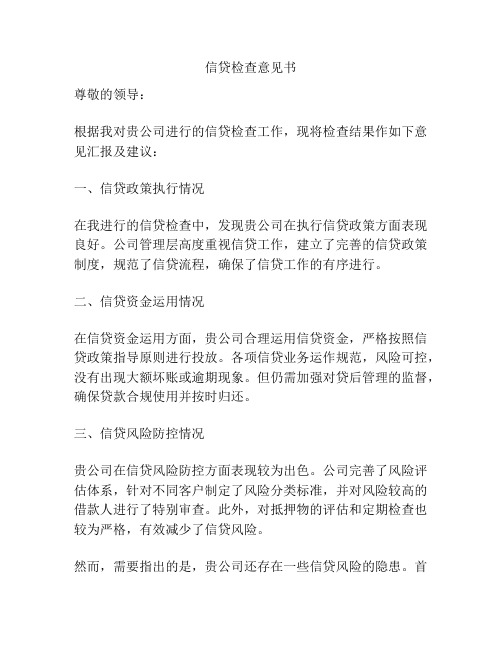 信贷检查意见书

尊敬的领导：

根据我对贵公司进行的信贷检查工作，现将检查结果作如下意见汇报及建议：

一、信贷政策执行情况

在我进行的信贷检查中，发现贵公司在执行信贷政策方面表现良好。公司管理层高度重视信贷工作，建立了完善的信贷政策制度，规范了信贷流程，确保了信贷工作的有序进行。

二、信贷资金运用情况

在信贷资金运用方面，贵公司合理运用信贷资金，严格按照信贷政策指导原则进行投放。各项信贷业务运作规范，风险可控，没有出现大额坏账或逾期现象。但仍需加强对贷后管理的监督，确保贷款合规使用并按时归还。

三、信贷风险防控情况

贵公司在信贷风险防控方面表现较为出色。公司完善了风险评估体系，针对不同客户制定了风险分类标准，并对风险较高的借款人进行了特别审查。此外，对抵押物的评估和定期检查也较为严格，有效减少了信贷风险。

然而，需要指出的是，贵公司还存在一些信贷风险的隐患。首